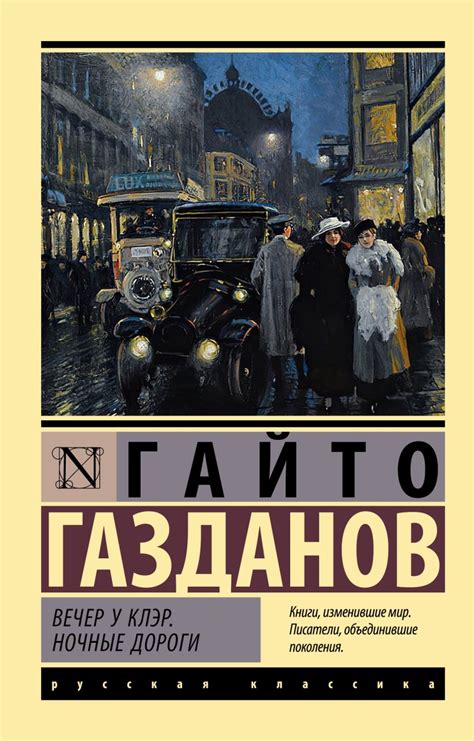 LUX

N ГАЙТО
ГАЗДАНОВ

ВЕЧЕР У КЛЭР.
НОЧНЫЕ ДОРОГИ

Книги, изменившие мир.
Писатели, объединившие поколения.

русская классика